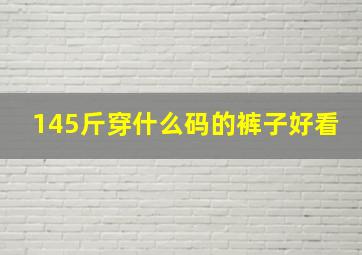 145斤穿什么码的裤子好看